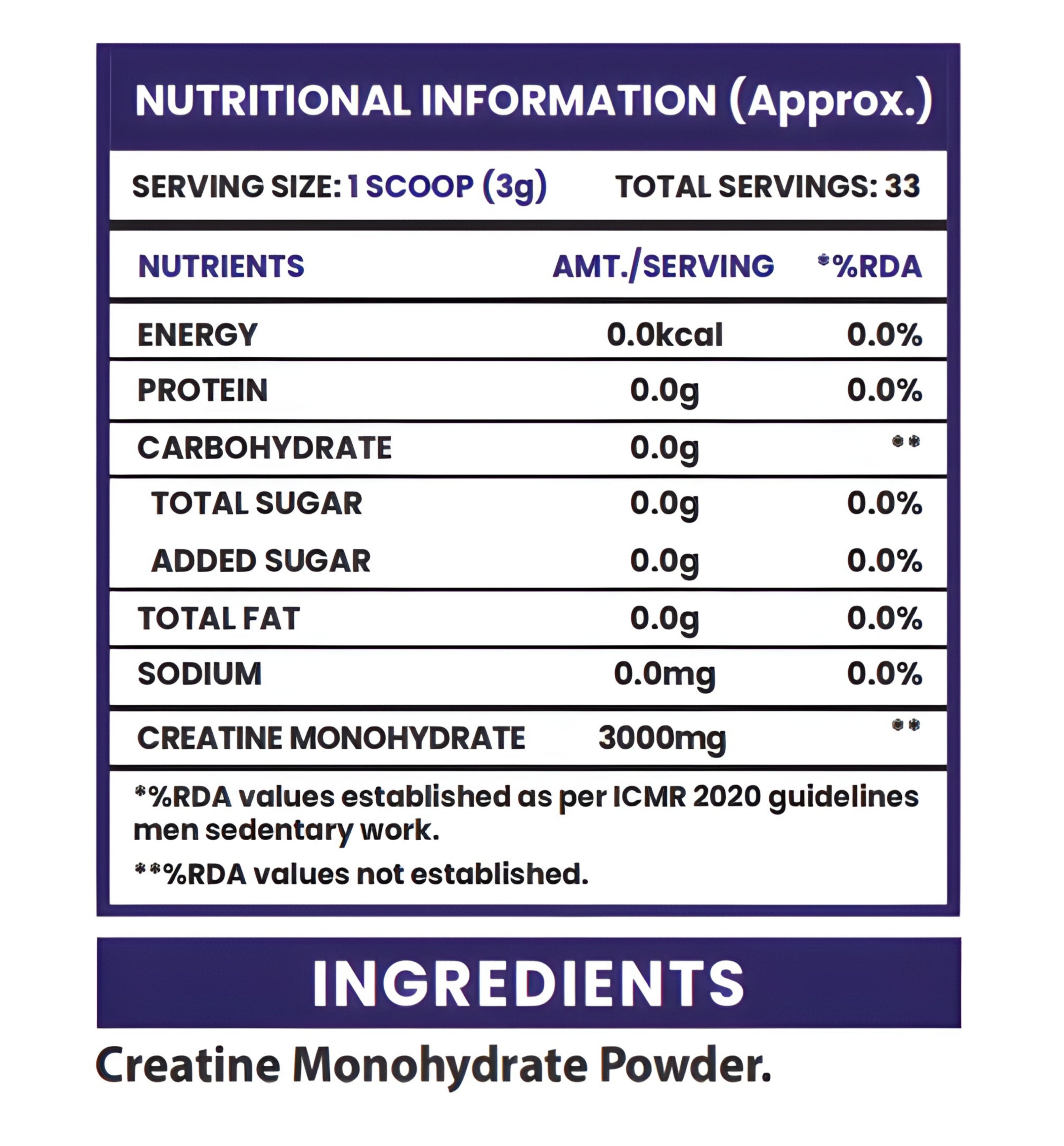 NUTRITIONAL INFORMATION (Approx.)

SERVING SIZE: 1 SCOOP (3g) TOTAL SERVINGS: 33

| NUTRIENTS | AMT./SERVING | *%RDA |
|---|---|---|
| ENERGY | 0.0kcal | 0.0% |
| PROTEIN | 0.0g | 0.0% |
| CARBOHYDRATE | 0.0g | ** |
| TOTAL SUGAR | 0.0g | 0.0% |
| ADDED SUGAR | 0.0g | 0.0% |
| TOTAL FAT | 0.0g | 0.0% |
| SODIUM | 0.0mg | 0.0% |
| CREATINE MONOHYDRATE | 3000mg | ** |

*%RDA values established as per ICMR 2020 guidelines men sedentary work.

**%RDA values not established.

INGREDIENTS

Creatine Monohydrate Powder.